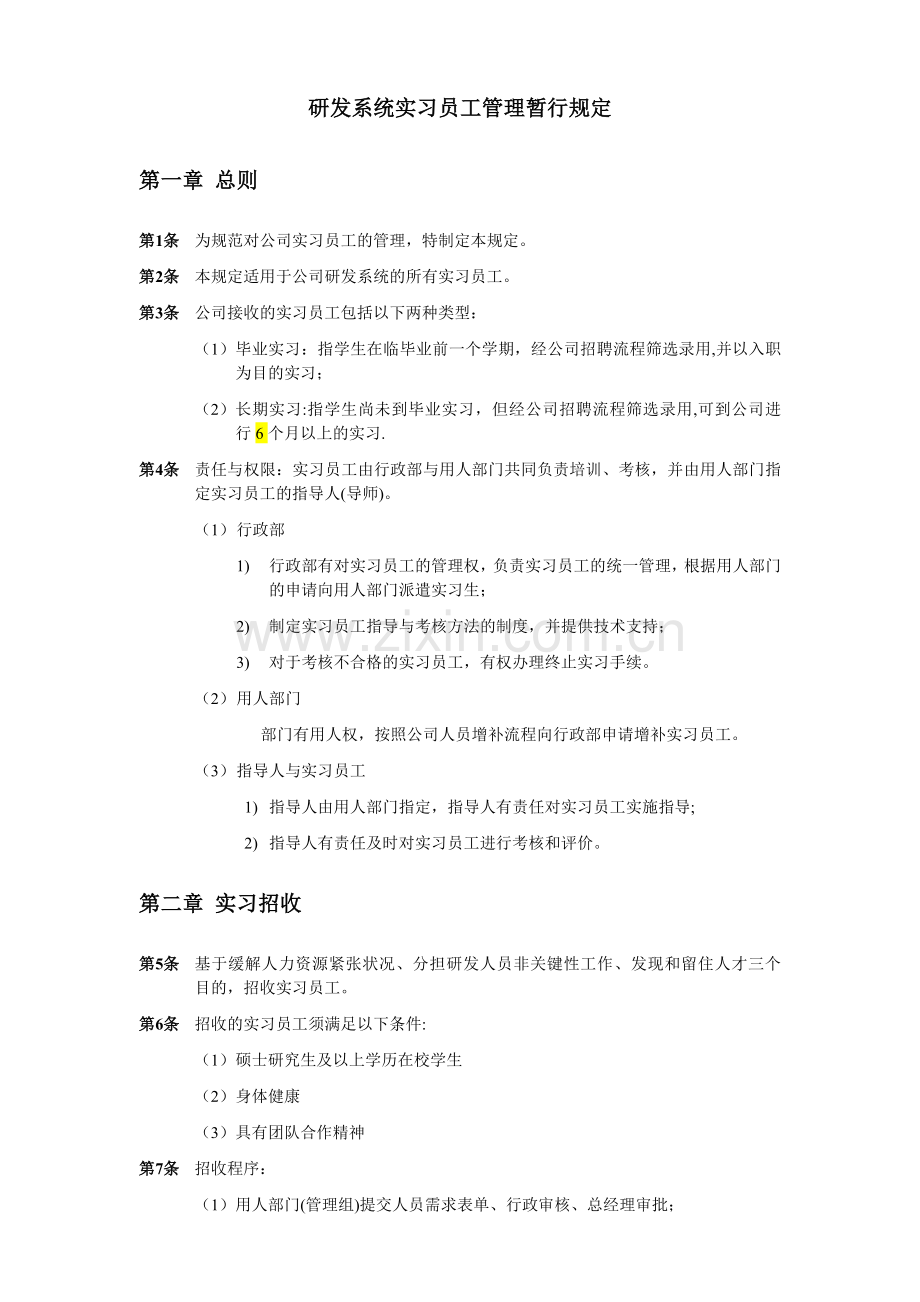 研发系统实习员工管理暂行规定

第一章 总则

第1条 为规范对公司实习员工的管理，特制定本规定。

第2条 本规定适用于公司研发系统的所有实习员工。

第3条 公司接收的实习员工包括以下两种类型：

（1）毕业实习：指学生在临毕业前一个学期，经公司招聘流程筛选录用,并以入职为目的实习；

（2）长期实习:指学生尚未到毕业实习，但经公司招聘流程筛选录用,可到公司进行6个月以上的实习.

第4条 责任与权限：实习员工由行政部与用人部门共同负责培训、考核，并由用人部门指定实习员工的指导人(导师)。

（1）行政部

1) 行政部有对实习员工的管理权，负责实习员工的统一管理，根据用人部门的申请向用人部门派遣实习生；

2) 制定实习员工指导与考核方法的制度，并提供技术支持；

3) 对于考核不合格的实习员工，有权办理终止实习手续。

（2）用人部门

部门有用人权，按照公司人员增补流程向行政部申请增补实习员工。

（3）指导人与实习员工

1) 指导人由用人部门指定，指导人有责任对实习员工实施指导;

2) 指导人有责任及时对实习员工进行考核和评价。

第二章 实习招收

第5条 基于缓解人力资源紧张状况、分担研发人员非关键性工作、发现和留住人才三个目的，招收实习员工。

第6条 招收的实习员工须满足以下条件:

（1）硕士研究生及以上学历在校学生

（2）身体健康

（3）具有团队合作精神

第7条 招收程序：

（1）用人部门(管理组)提交人员需求表单、行政审核、总经理审批；

www.zixin.com.cn